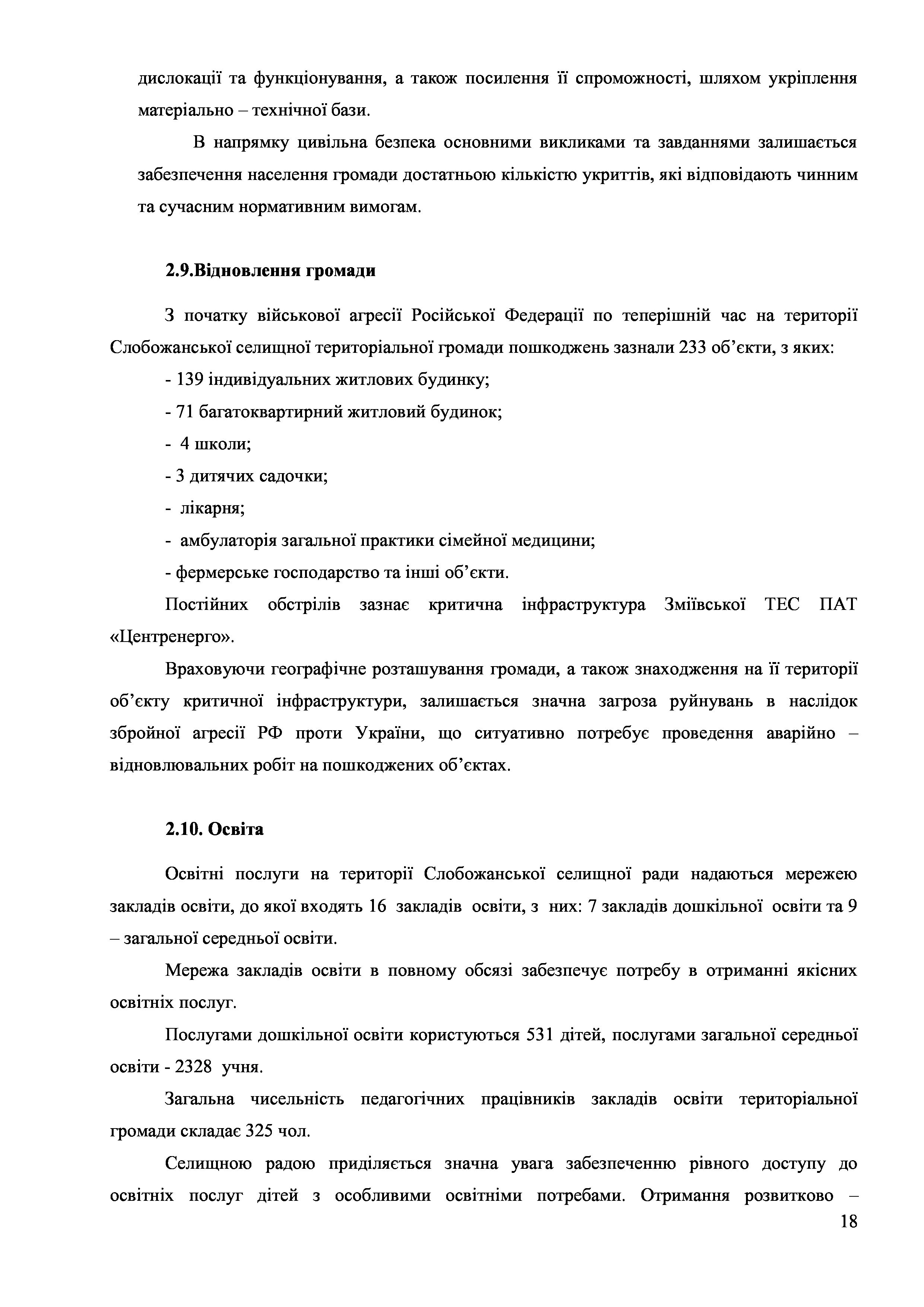 дислокації та функціонування, а також посилення її спроможності, шляхом укріплення матеріально – технічної бази.

В напрямку цивільна безпека основними викликами та завданнями залишається забезпечення населення громади достатньою кількістю укриттів, які відповідають чинним та сучасним нормативним вимогам.

2.9.Відновлення громади

З початку військової агресії Російської Федерації по теперішній час на території Слобожанської селищної територіальної громади пошкоджень зазнали 233 об’єкти, з яких:

- 139 індивідуальних житлових будинку;

- 71 багатоквартирний житловий будинок;

- 4 школи;

- 3 дитячих садочки;

- лікарня;

- амбулаторія загальної практики сімейної медицини;

- фермерське господарство та інші об’єкти.

Постійних обстрілів зазнає критична інфраструктура Зміївської ТЕС ПАТ «Центренерго».

Враховуючи географічне розташування громади, а також знаходження на її території об’єкту критичної інфраструктури, залишається значна загроза руйнувань в наслідок збройної агресії РФ проти України, що ситуативно потребує проведення аварійно – відновлювальних робіт на пошкоджених об’єктах.

2.10. Освіта

Освітні послуги на території Слобожанської селищної ради надаються мережею закладів освіти, до якої входять 16 закладів освіти, з них: 7 закладів дошкільної освіти та 9 – загальної середньої освіти.

Мережа закладів освіти в повному обсязі забезпечує потребу в отриманні якісних освітніх послуг.

Послугами дошкільної освіти користуються 531 дітей, послугами загальної середньої освіти - 2328 учня.

Загальна чисельність педагогічних працівників закладів освіти територіальної громади складає 325 чол.

Селищною радою приділяється значна увага забезпеченню рівного доступу до освітніх послуг дітей з особливими освітніми потребами. Отримання розвитково –

18